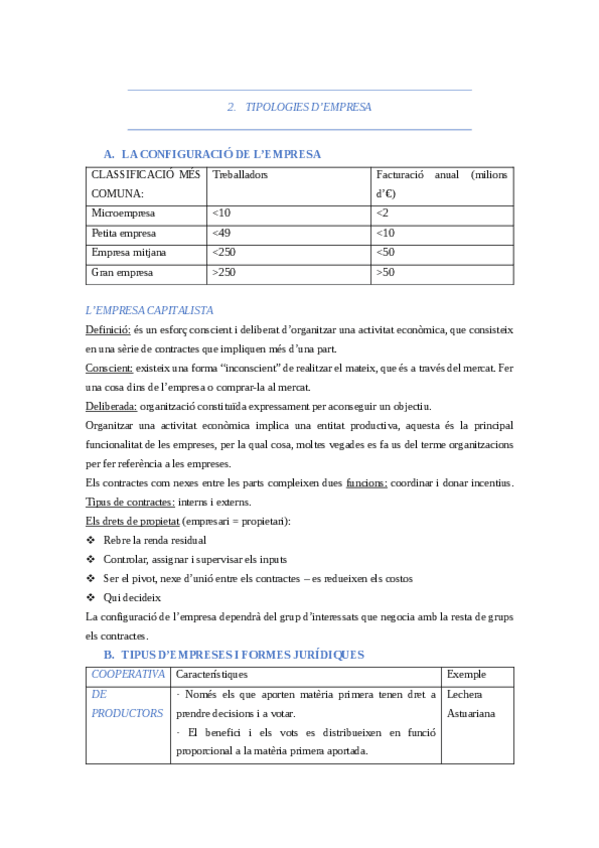 2. TIPOLOGIES D'EMPRESA

A. LA CONFIGURACIÓ DE L'EMPRESA

| CLASSIFICACIÓ MÉS COMUNA: | Treballadors | Facturació anual (milions d'€) |
|---|---|---|
| Microempresa | <10 | <2 |
| Petita empresa | <49 | <10 |
| Empresa mitjana | <250 | <50 |
| Gran empresa | >250 | >50 |

L'EMPRESA CAPITALISTA

Definició: és un esforç conscient i deliberat d'organitzar una activitat econòmica, que consisteix en una sèrie de contractes que impliquen més d'una part.

Conscient: existeix una forma "inconscient" de realitzar el mateix, que és a través del mercat. Fer una cosa dins de l'empresa o comprar-la al mercat.

Deliberada: organització constituïda expressament per aconseguir un objectiu.

Organitzar una activitat econòmica implica una entitat productiva, aquesta és la principal funcionalitat de les empreses, per la qual cosa, moltes vegades es fa us del terme organitzacions per fer referència a les empreses.

Els contractes com nexes entre les parts compleixen dues funcions: coordinar i donar incentius.

Tipus de contractes: interns i externs.

Els drets de propietat (empresari = propietari):

❖ Rebre la renda residual
❖ Controlar, assignar i supervisar els inputs
❖ Ser el pivot, nexe d'unió entre els contractes – es redueixen els costos
❖ Qui decideix

La configuració de l'empresa dependrà del grup d'interessats que negocia amb la resta de grups els contractes.

B. TIPUS D'EMPRESES I FORMES JURÍDIQUES

| COOPERATIVA | Característiques | Exemple |
|---|---|---|
| DE PRODUCTORS | · Només els que aporten matèria primera tenen dret a prendre decisions i a votar. · El benefici i els vots es distribueixen en funció proporcional a la matèria primera aportada. | Lechera Astuariana |